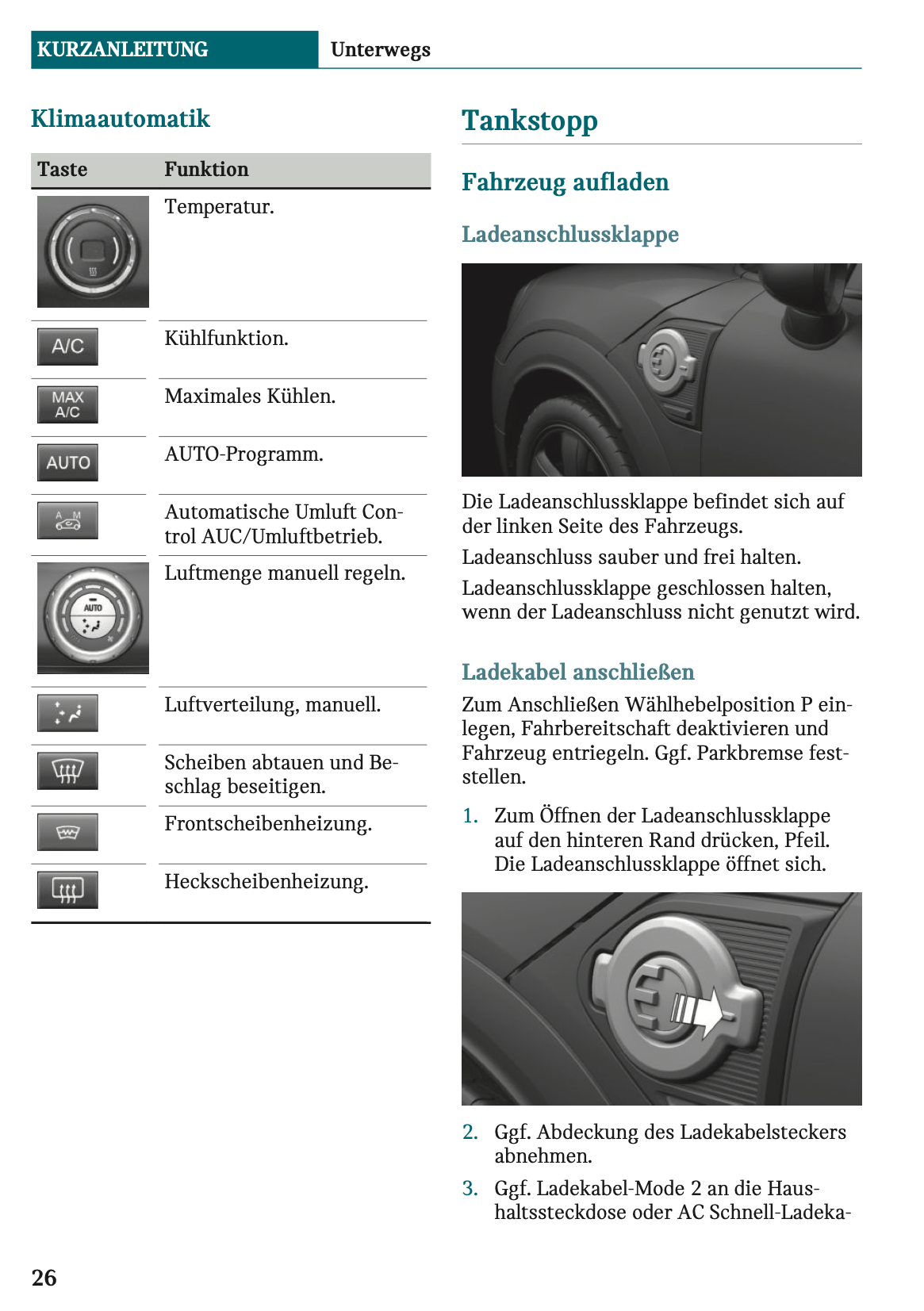 KURZANLEITUNG Unterwegs

Klimaautomatik

| Taste | Funktion |
|---|---|
| | Temperatur. |
| A/C | Kühlfunktion. |
| MAX A/C | Maximales Kühlen. |
| AUTO | AUTO-Programm. |
| A M | Automatische Umluft Control AUC/Umluftbetrieb. |
| AUTO | Luftmenge manuell regeln. |
| | Luftverteilung, manuell. |
| | Scheiben abtauen und Beschlag beseitigen. |
| | Frontscheibenheizung. |
| | Heckscheibenheizung. |

Tankstopp

Fahrzeug aufladen

Ladeanschlussklappe

Die Ladeanschlussklappe befindet sich auf der linken Seite des Fahrzeugs.

Ladeanschluss sauber und frei halten.

Ladeanschlussklappe geschlossen halten, wenn der Ladeanschluss nicht genutzt wird.

Ladekabel anschließen

Zum Anschließen Wählhebelposition P einlegen, Fahrbereitschaft deaktivieren und Fahrzeug entriegeln. Ggf. Parkbremse feststellen.

1. Zum Öffnen der Ladeanschlussklappe auf den hinteren Rand drücken, Pfeil. Die Ladeanschlussklappe öffnet sich.

2. Ggf. Abdeckung des Ladekabelsteckers abnehmen.

3. Ggf. Ladekabel-Mode 2 an die Haushaltssteckdose oder AC Schnell-Ladeka-

26